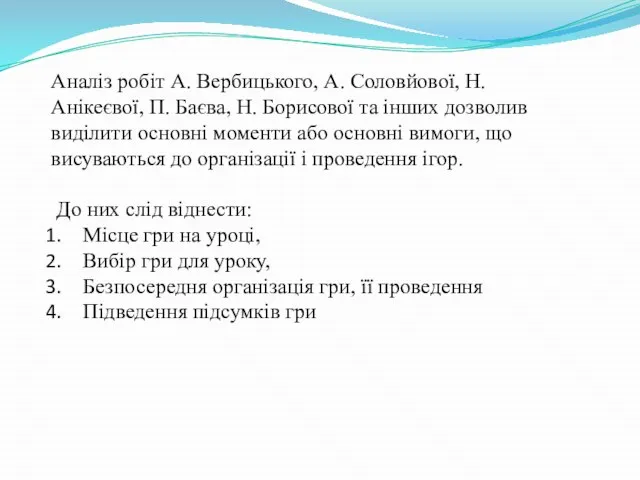 Аналіз робіт А. Вербицького, А. Соловйової, Н. Анікеєвої, П. Баєва, Н. Борисової та інших дозволив виділити основні моменти або основні вимоги, що висуваються до організації і проведення ігор.

До них слід віднести:
1. Місце гри на уроці,
2. Вибір гри для уроку,
3. Безпосередня організація гри, її проведення
4. Підведення підсумків гри